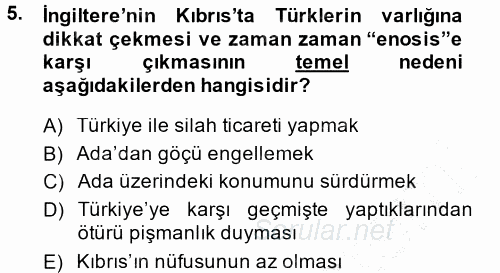 5. İngiltere'nin Kıbrıs'ta Türklerin varlığına dikkat çekmesi ve zaman zaman "enosis"e karşı çıkmasının temel nedeni aşağıdakilerden hangisidir?

A) Türkiye ile silah ticareti yapmak
B) Ada'dan göçü engellemek
C) Ada üzerindeki konumunu sürdürmek
D) Türkiye'ye karşı geçmişte yaptıklarından ötürü pişmanlık duyması
E) Kıbrıs'ın nüfusunun az olması

Sorular.net